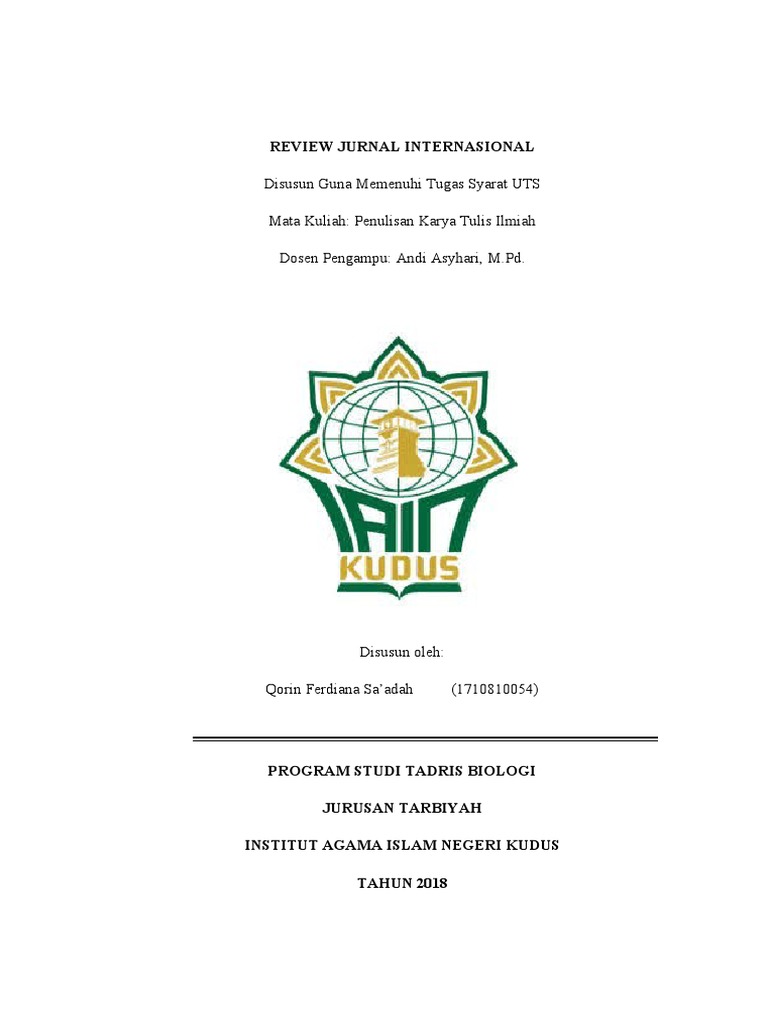 REVIEW JURNAL INTERNASIONAL

Disusun Guna Memenuhi Tugas Syarat UTS

Mata Kuliah: Penulisan Karya Tulis Ilmiah

Dosen Pengampu: Andi Asyhari, M.Pd.

IAIN

KUDUS

Disusun oleh:

Qorin Ferdiana Sa'adah (1710810054)

PROGRAM STUDI TADRIS BIOLOGI

JURUSAN TARBIYAH

INSTITUT AGAMA ISLAM NEGERI KUDUS

TAHUN 2018